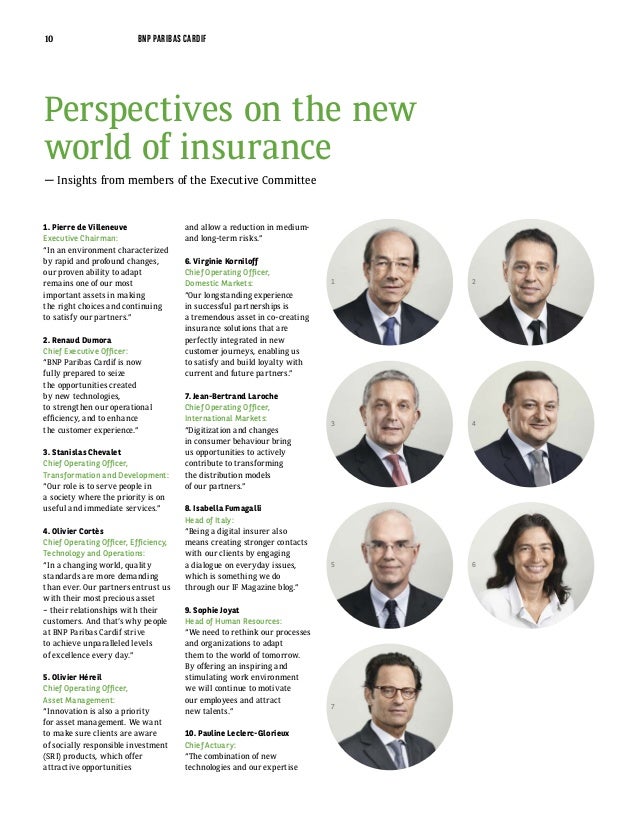 10 BNP PARIBAS CARDIF

Perspectives on the new world of insurance

— Insights from members of the Executive Committee

1. Pierre de Villeneuve
Executive Chairman:
"In an environment characterized by rapid and profound changes, our proven ability to adapt remains one of our most important assets in making the right choices and continuing to satisfy our partners."

2. Renaud Dumora
Chief Executive Officer:
"BNP Paribas Cardif is now fully prepared to seize the opportunities created by new technologies, to strengthen our operational efficiency, and to enhance the customer experience."

3. Stanislas Chevalet
Chief Operating Officer, Transformation and Development:
"Our role is to serve people in a society where the priority is on useful and immediate services."

4. Olivier Cortès
Chief Operating Officer, Efficiency, Technology and Operations:
"In a changing world, quality standards are more demanding than ever. Our partners entrust us with their most precious asset – their relationships with their customers. And that's why people at BNP Paribas Cardif strive to achieve unparalleled levels of excellence every day."

5. Olivier Héreil
Chief Operating Officer, Asset Management:
"Innovation is also a priority for asset management. We want to make sure clients are aware of socially responsible investment (SRI) products, which offer attractive opportunities and allow a reduction in medium- and long-term risks."

6. Virginie Korniloff
Chief Operating Officer, Domestic Markets:
"Our longstanding experience in successful partnerships is a tremendous asset in co-creating insurance solutions that are perfectly integrated in new customer journeys, enabling us to satisfy and build loyalty with current and future partners."

7. Jean-Bertrand Laroche
Chief Operating Officer, International Markets:
"Digitization and changes in consumer behaviour bring us opportunities to actively contribute to transforming the distribution models of our partners."

8. Isabella Fumagalli
Head of Italy:
"Being a digital insurer also means creating stronger contacts with our clients by engaging a dialogue on everyday issues, which is something we do through our IF Magazine blog."

9. Sophie Joyat
Head of Human Resources:
"We need to rethink our processes and organizations to adapt them to the world of tomorrow. By offering an inspiring and stimulating work environment we will continue to motivate our employees and attract new talents."

10. Pauline Leclerc-Glorieux
Chief Actuary:
"The combination of new technologies and our expertise

1
2
3
4
5
6
7